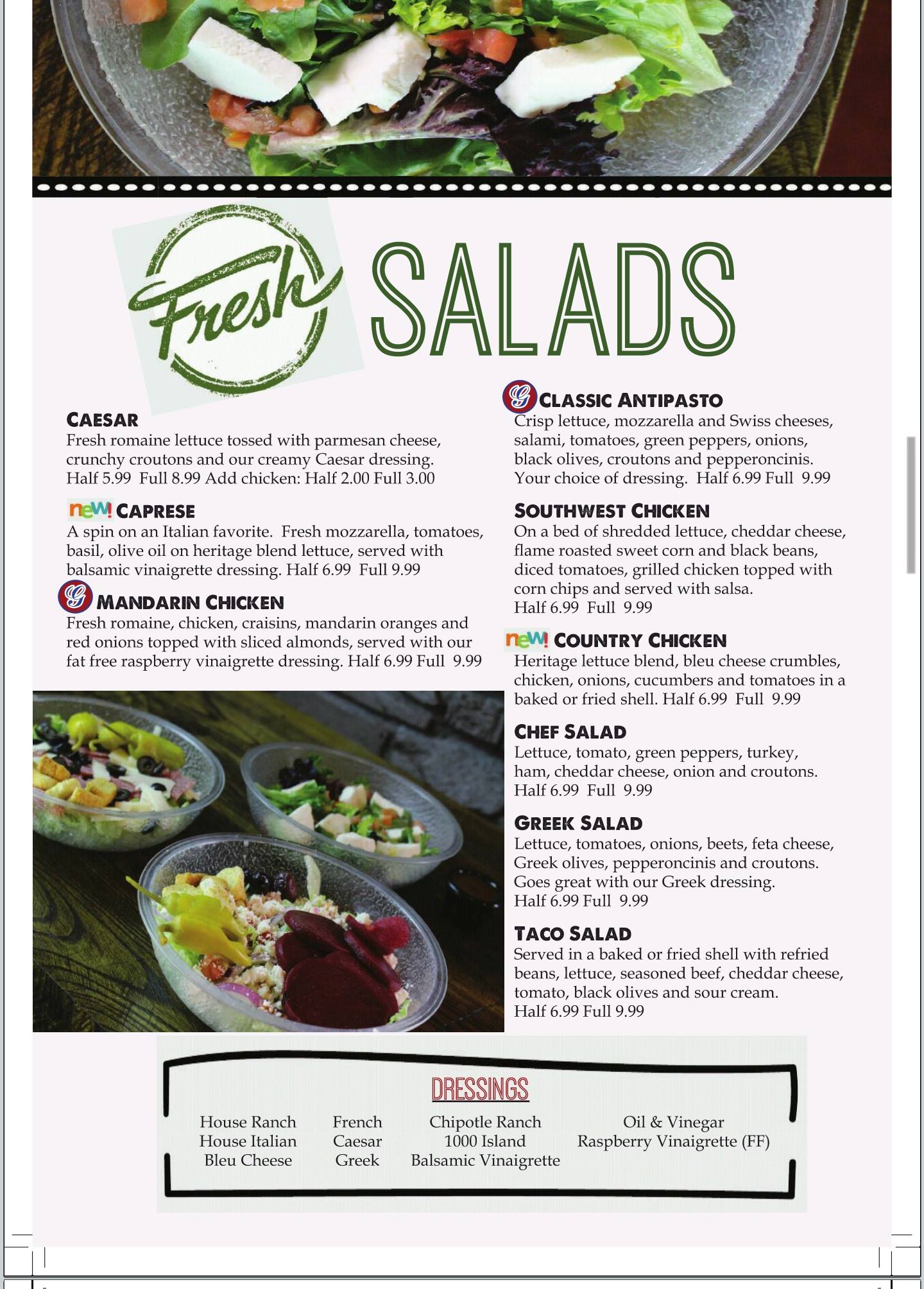 Fresh SALADS

CAESAR
Fresh romaine lettuce tossed with parmesan cheese, crunchy croutons and our creamy Caesar dressing. Half 5.99 Full 8.99 Add chicken: Half 2.00 Full 3.00

new! CAPRESE
A spin on an Italian favorite. Fresh mozzarella, tomatoes, basil, olive oil on heritage blend lettuce, served with balsamic vinaigrette dressing. Half 6.99 Full 9.99

G MANDARIN CHICKEN
Fresh romaine, chicken, craisins, mandarin oranges and red onions topped with sliced almonds, served with our fat free raspberry vinaigrette dressing. Half 6.99 Full 9.99

G CLASSIC ANTIPASTO
Crisp lettuce, mozzarella and Swiss cheeses, salami, tomatoes, green peppers, onions, black olives, croutons and pepperoncinis. Your choice of dressing. Half 6.99 Full 9.99

SOUTHWEST CHICKEN
On a bed of shredded lettuce, cheddar cheese, flame roasted sweet corn and black beans, diced tomatoes, grilled chicken topped with corn chips and served with salsa.
Half 6.99 Full 9.99

new! COUNTRY CHICKEN
Heritage lettuce blend, bleu cheese crumbles, chicken, onions, cucumbers and tomatoes in a baked or fried shell. Half 6.99 Full 9.99

CHEF SALAD
Lettuce, tomato, green peppers, turkey, ham, cheddar cheese, onion and croutons.
Half 6.99 Full 9.99

GREEK SALAD
Lettuce, tomatoes, onions, beets, feta cheese, Greek olives, pepperoncinis and croutons. Goes great with our Greek dressing.
Half 6.99 Full 9.99

TACO SALAD
Served in a baked or fried shell with refried beans, lettuce, seasoned beef, cheddar cheese, tomato, black olives and sour cream.
Half 6.99 Full 9.99

DRESSINGS
House Ranch
House Italian
Bleu Cheese

French
Caesar
Greek

Chipotle Ranch
1000 Island
Balsamic Vinaigrette

Oil & Vinegar
Raspberry Vinaigrette (FF)